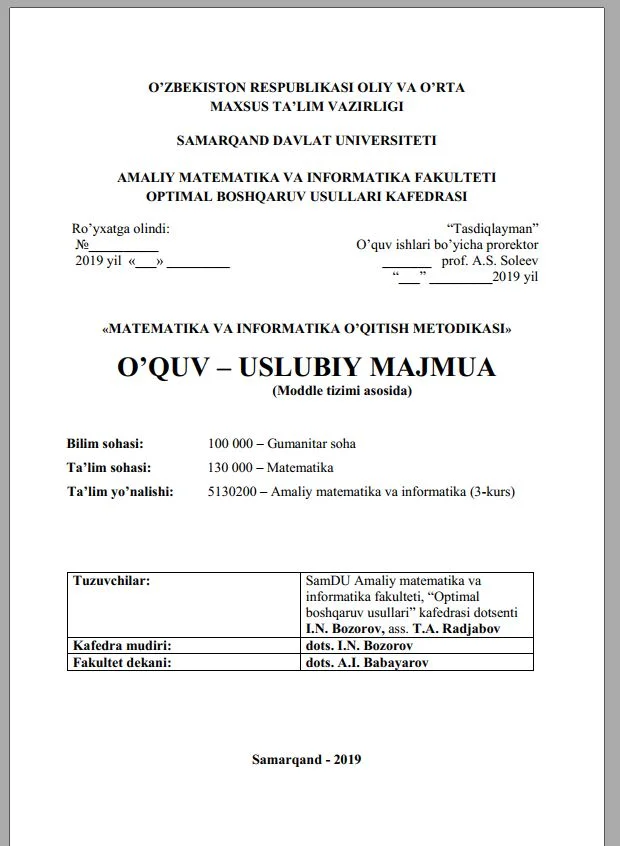 O'ZBEKISTON RESPUBLIKASI OLIY VA O'RTA
MAXSUS TA'LIM VAZIRLIGI

SAMARQAND DAVLAT UNIVERSITETI

AMALIY MATEMATIKA VA INFORMATIKA FAKULTETI
OPTIMAL BOSHQARUV USULLARI KAFEDRASI

Ro'yxatga olindi:
№____
2019 yil «____» ____

"Tasdiqlayman"
O'quv ishlari bo'yicha prorektor
____ prof. A.S. Soleev
"____" ____2019 yil

«MATEMATIKA VA INFORMATIKA O'QITISH METODIKASI»

O'QUV – USLUBIY MAJMUA
(Moddle tizimi asosida)

Bilim sohasi: 100 000 – Gumanitar soha
Ta'lim sohasi: 130 000 – Matematika
Ta'lim yo'nalishi: 5130200 – Amaliy matematika va informatika (3-kurs)

| Tuzuvchilar: | SamDU Amaliy matematika va informatika fakulteti, "Optimal boshqaruv usullari" kafedrasi dotsenti I.N. Bozorov, ass. T.A. Radjabov |
|---|---|
| Kafedra mudiri: | dots. I.N. Bozorov |
| Fakultet dekani: | dots. A.I. Babayarov |

Samarqand - 2019